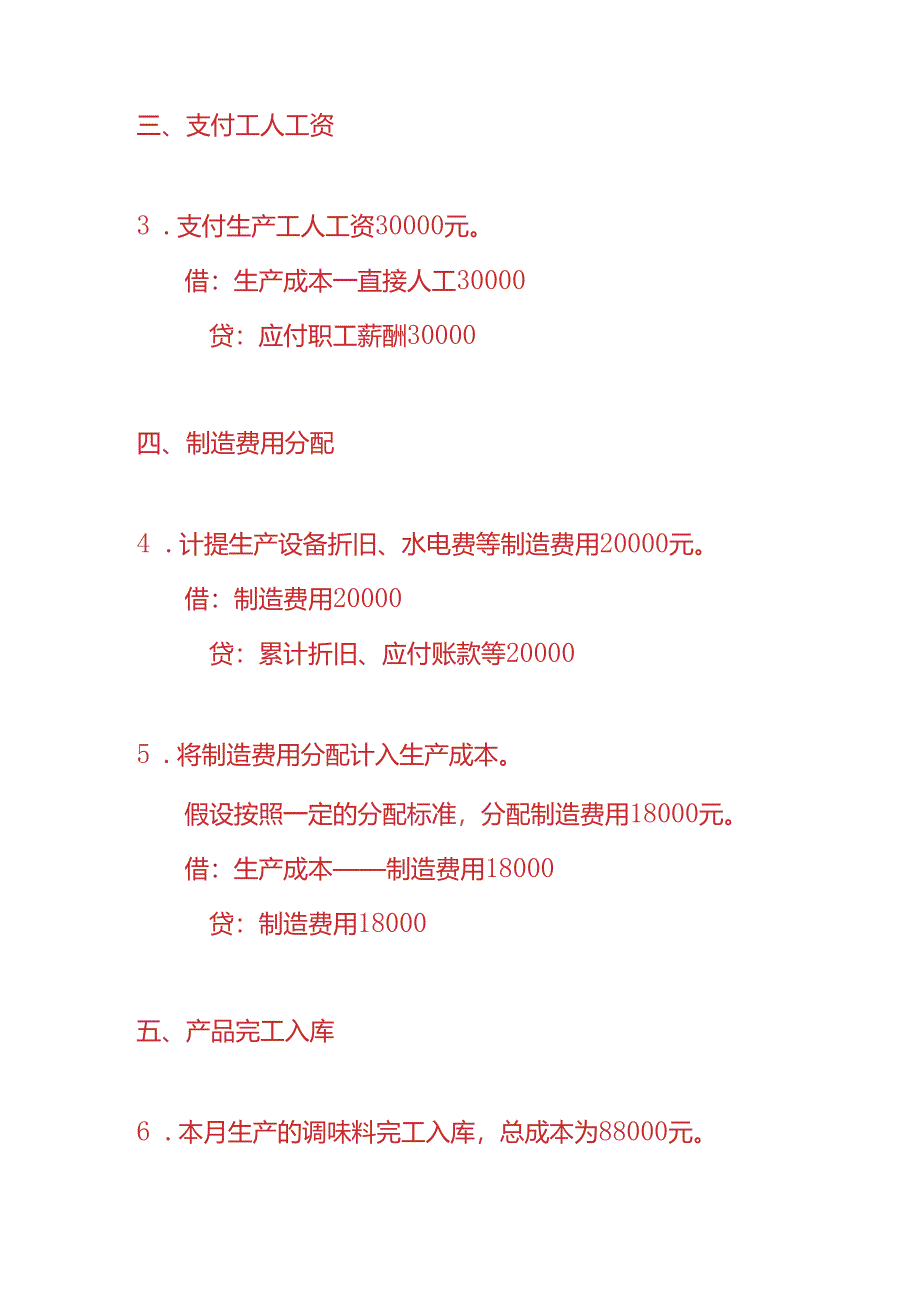 三、支付工人工资

3．支付生产工人工资30000元。

借：生产成本一直接人工30000

贷：应付职工薪酬30000

四、制造费用分配

4．计提生产设备折旧、水电费等制造费用20000元。

借：制造费用20000

贷：累计折旧、应付账款等20000

5．将制造费用分配计入生产成本。

假设按照一定的分配标准，分配制造费用18000元。

借：生产成本——制造费用18000

贷：制造费用18000

五、产品完工入库

6．本月生产的调味料完工入库，总成本为88000元。